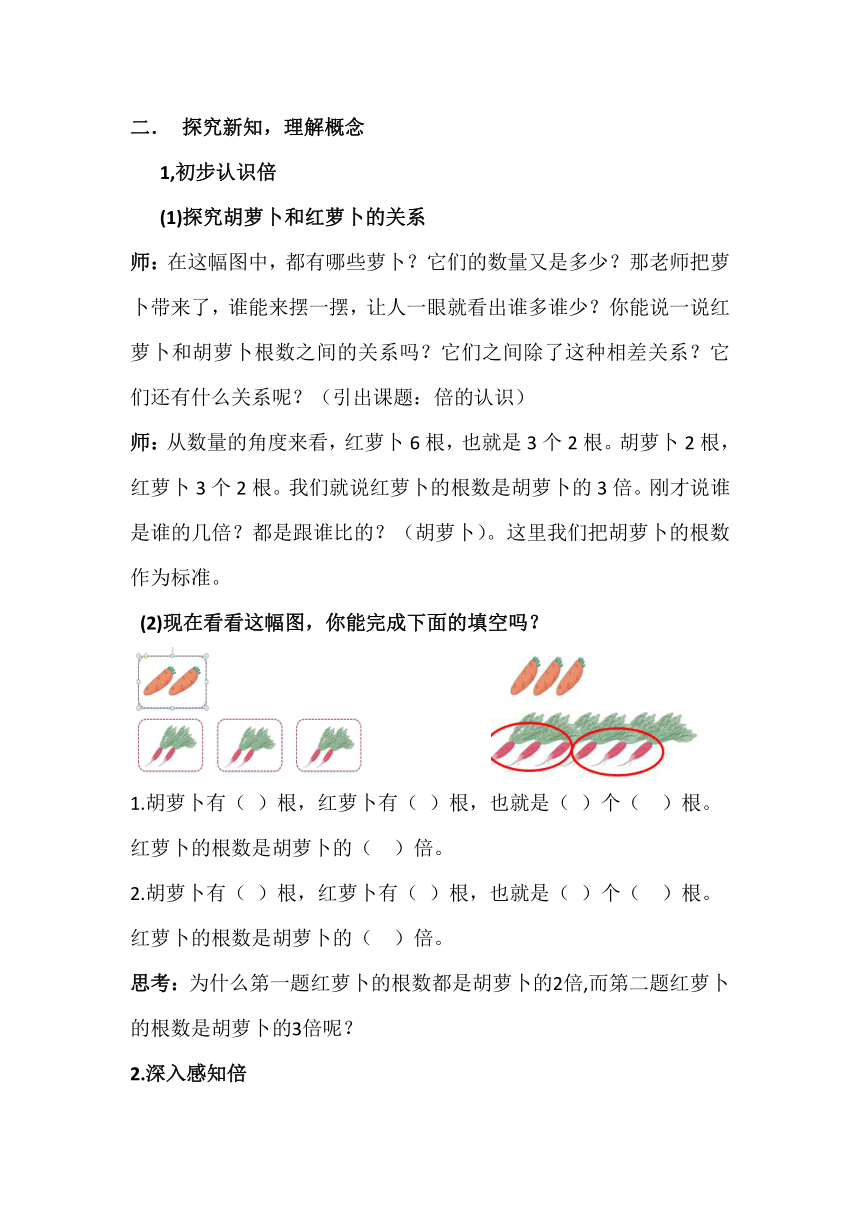 二． 探究新知，理解概念

1,初步认识倍

(1)探究胡萝卜和红萝卜的关系

师：在这幅图中，都有哪些萝卜？它们的数量又是多少？那老师把萝卜带来了，谁能来摆一摆，让人一眼就看出谁多谁少？你能说一说红萝卜和胡萝卜根数之间的关系吗？它们之间除了这种相差关系？它们还有什么关系呢？（引出课题：倍的认识）

师：从数量的角度来看，红萝卜 6 根，也就是 3 个 2 根。胡萝卜 2 根，红萝卜 3 个 2 根。我们就说红萝卜的根数是胡萝卜的 3 倍。刚才说谁是谁的几倍？都是跟谁比的？（胡萝卜）。这里我们把胡萝卜的根数作为标准。

(2)现在看看这幅图，你能完成下面的填空吗？

1.胡萝卜有（ ）根，红萝卜有（ ）根，也就是（ ）个（ ）根。红萝卜的根数是胡萝卜的（ ）倍。

2.胡萝卜有（ ）根，红萝卜有（ ）根，也就是（ ）个（ ）根。红萝卜的根数是胡萝卜的（ ）倍。

思考：为什么第一题红萝卜的根数都是胡萝卜的2倍,而第二题红萝卜的根数是胡萝卜的3倍呢？

2.深入感知倍